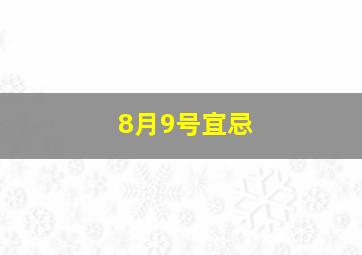 8月9号宜忌